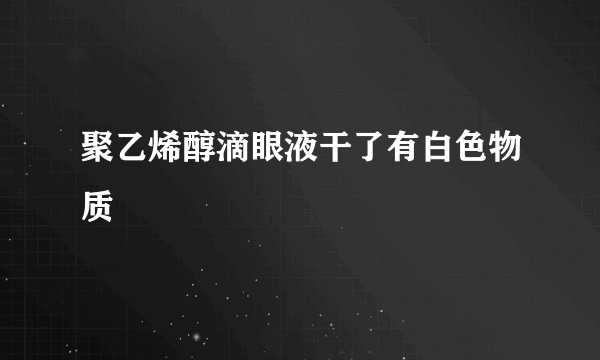 聚乙烯醇滴眼液干了有白色物质